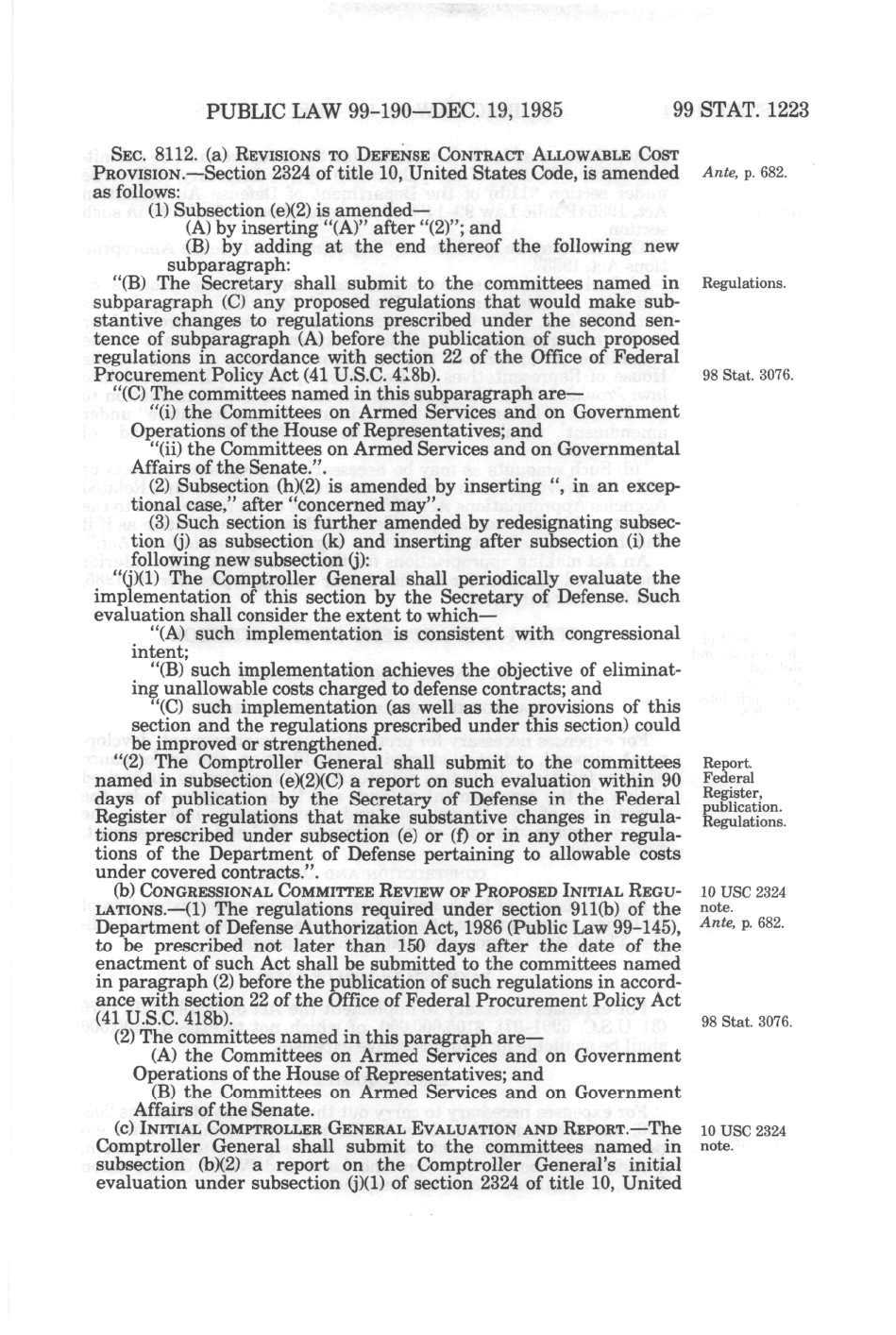 PUBLIC LAW 99-190—DEC. 19, 1985 99 STAT. 1223

SEC. 8112. (a) REVISIONS TO DEFENSE CONTRACT ALLOWABLE COST PROVISION.—Section 2324 of title 10, United States Code, is amended as follows:

Ante, p. 682.

(1) Subsection (e)(2) is amended—

(A) by inserting "(A)" after "(2)"; and

(B) by adding at the end thereof the following new subparagraph:

"(B) The Secretary shall submit to the committees named in subparagraph (C) any proposed regulations that would make substantive changes to regulations prescribed under the second sentence of subparagraph (A) before the publication of such proposed regulations in accordance with section 22 of the Office of Federal Procurement Policy Act (41 U.S.C. 418b).

Regulations.

98 Stat. 3076.

"(C) The committees named in this subparagraph are—

"(i) the Committees on Armed Services and on Government Operations of the House of Representatives; and

"(ii) the Committees on Armed Services and on Governmental Affairs of the Senate.".

(2) Subsection (h)(2) is amended by inserting ", in an exceptional case," after "concerned may".

(3) Such section is further amended by redesignating subsection (j) as subsection (k) and inserting after subsection (i) the following new subsection (j):

"(j)(1) The Comptroller General shall periodically evaluate the implementation of this section by the Secretary of Defense. Such evaluation shall consider the extent to which—

"(A) such implementation is consistent with congressional intent;

"(B) such implementation achieves the objective of eliminating unallowable costs charged to defense contracts; and

"(C) such implementation (as well as the provisions of this section and the regulations prescribed under this section) could be improved or strengthened.

"(2) The Comptroller General shall submit to the committees named in subsection (e)(2)(C) a report on such evaluation within 90 days of publication by the Secretary of Defense in the Federal Register of regulations that make substantive changes in regulations prescribed under subsection (e) or (f) or in any other regulations of the Department of Defense pertaining to allowable costs under covered contracts.".

Report. Federal Register, publication. Regulations.

(b) CONGRESSIONAL COMMITTEE REVIEW OF PROPOSED INITIAL REGULATIONS.—(1) The regulations required under section 911(b) of the Department of Defense Authorization Act, 1986 (Public Law 99-145), to be prescribed not later than 150 days after the date of the enactment of such Act shall be submitted to the committees named in paragraph (2) before the publication of such regulations in accordance with section 22 of the Office of Federal Procurement Policy Act (41 U.S.C. 418b).

10 USC 2324 note. Ante, p. 682.

98 Stat. 3076.

(2) The committees named in this paragraph are—

(A) the Committees on Armed Services and on Government Operations of the House of Representatives; and

(B) the Committees on Armed Services and on Government Affairs of the Senate.

(c) INITIAL COMPTROLLER GENERAL EVALUATION AND REPORT.—The Comptroller General shall submit to the committees named in subsection (b)(2) a report on the Comptroller General's initial evaluation under subsection (j)(1) of section 2324 of title 10, United

10 USC 2324 note.